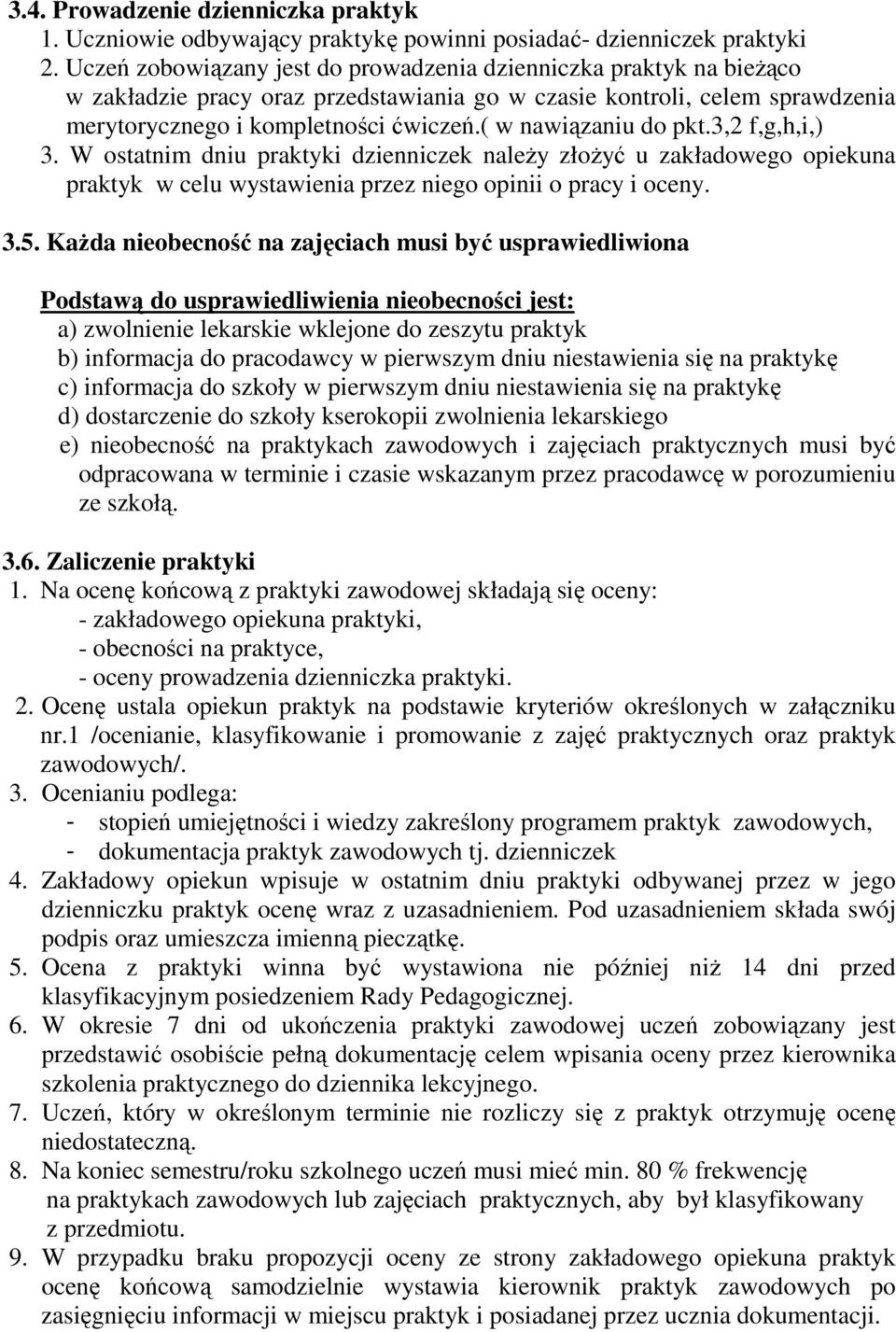 3.4. Prowadzenie dzienniczka praktyk
1. Uczniowie odbywający praktykę powinni posiadać- dzienniczek praktyki
2. Uczeń zobowiązany jest do prowadzenia dzienniczka praktyk na bieżąco w zakładzie pracy oraz przedstawiania go w czasie kontroli, celem sprawdzenia merytorycznego i kompletności ćwiczeń.( w nawiązaniu do pkt.3,2 f,g,h,i,)
3. W ostatnim dniu praktyki dzienniczek należy złożyć u zakładowego opiekuna praktyk w celu wystawienia przez niego opinii o pracy i oceny.

3.5. Każda nieobecność na zajęciach musi być usprawiedliwiona

Podstawą do usprawiedliwienia nieobecności jest:
a) zwolnienie lekarskie wklejone do zeszytu praktyk
b) informacja do pracodawcy w pierwszym dniu niestawienia się na praktykę
c) informacja do szkoły w pierwszym dniu niestawienia się na praktykę
d) dostarczenie do szkoły kserokopii zwolnienia lekarskiego
e) nieobecność na praktykach zawodowych i zajęciach praktycznych musi być odpracowana w terminie i czasie wskazanym przez pracodawcę w porozumieniu ze szkołą.

3.6. Zaliczenie praktyki
1. Na ocenę końcową z praktyki zawodowej składają się oceny:
- zakładowego opiekuna praktyki,
- obecności na praktyce,
- oceny prowadzenia dzienniczka praktyki.
2. Ocenę ustala opiekun praktyk na podstawie kryteriów określonych w załączniku nr.1 /ocenianie, klasyfikowanie i promowanie z zajęć praktycznych oraz praktyk zawodowych/.
3. Ocenianiu podlega:
- stopień umiejętności i wiedzy zakreślony programem praktyk zawodowych,
- dokumentacja praktyk zawodowych tj. dzienniczek
4. Zakładowy opiekun wpisuje w ostatnim dniu praktyki odbywanej przez w jego dzienniczku praktyk ocenę wraz z uzasadnieniem. Pod uzasadnieniem składa swój podpis oraz umieszcza imienną pieczątkę.
5. Ocena z praktyki winna być wystawiona nie później niż 14 dni przed klasyfikacyjnym posiedzeniem Rady Pedagogicznej.
6. W okresie 7 dni od ukończenia praktyki zawodowej uczeń zobowiązany jest przedstawić osobiście pełną dokumentację celem wpisania oceny przez kierownika szkolenia praktycznego do dziennika lekcyjnego.
7. Uczeń, który w określonym terminie nie rozliczy się z praktyk otrzymuję ocenę niedostateczną.
8. Na koniec semestru/roku szkolnego uczeń musi mieć min. 80 % frekwencję na praktykach zawodowych lub zajęciach praktycznych, aby był klasyfikowany z przedmiotu.
9. W przypadku braku propozycji oceny ze strony zakładowego opiekuna praktyk ocenę końcową samodzielnie wystawia kierownik praktyk zawodowych po zasięgnięciu informacji w miejscu praktyk i posiadanej przez ucznia dokumentacji.